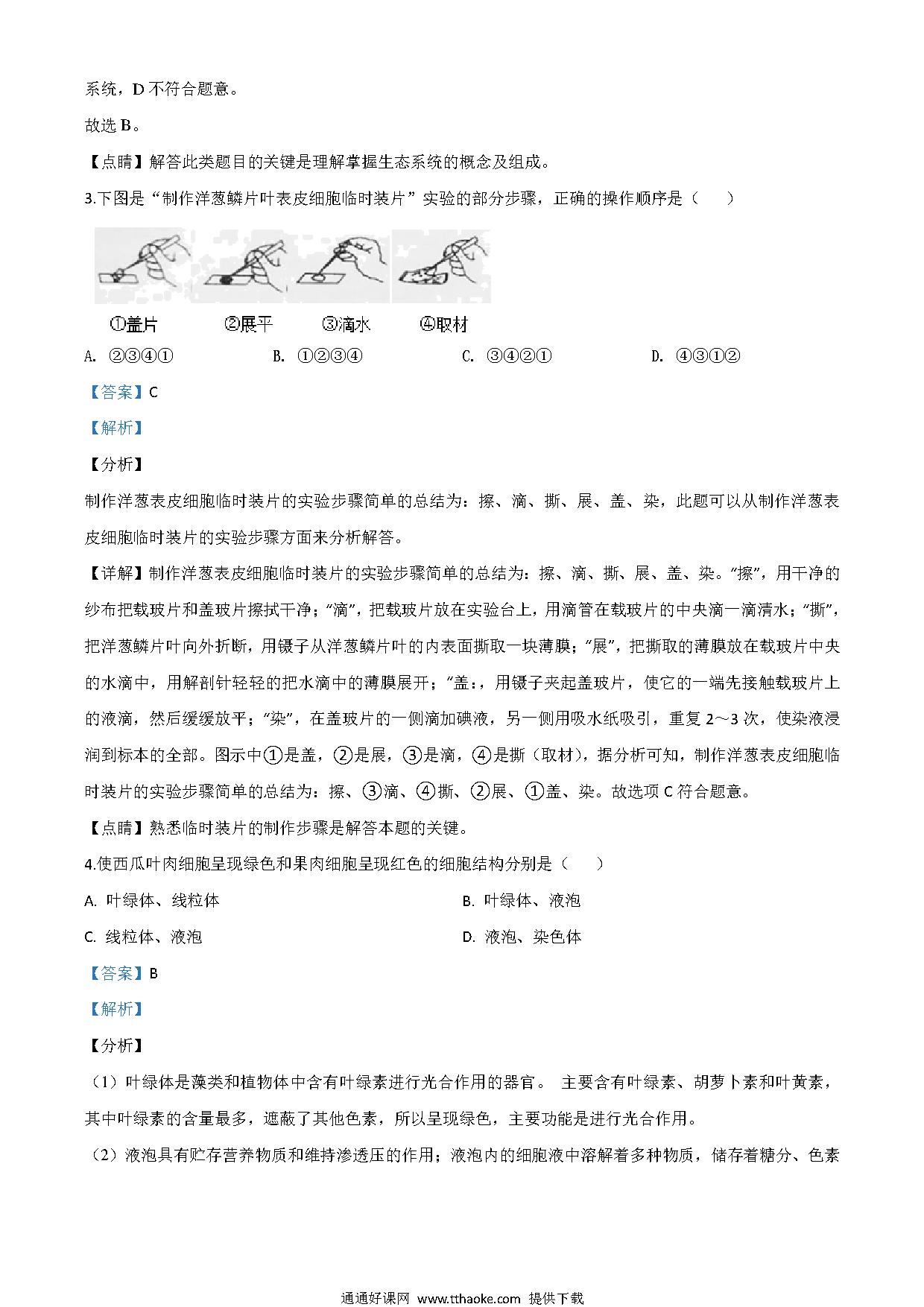 系统，D 不符合题意。

故选 B。

【点睛】解答此类题目的关键是理解掌握生态系统的概念及组成。

3.下图是“制作洋葱鳞片叶表皮细胞临时装片”实验的部分步骤，正确的操作顺序是（　　）

①盖片　②展平　③滴水　④取材

A. ②③④①　　B. ①②③④　　C. ③④②①　　D. ④③①②

【答案】C

【解析】

【分析】

制作洋葱表皮细胞临时装片的实验步骤简单的总结为：擦、滴、撕、展、盖、染，此题可以从制作洋葱表皮细胞临时装片的实验步骤方面来分析解答。

【详解】制作洋葱表皮细胞临时装片的实验步骤简单的总结为：擦、滴、撕、展、盖、染。“擦”，用干净的纱布把载玻片和盖玻片擦拭干净；“滴”，把载玻片放在实验台上，用滴管在载玻片的中央滴一滴清水；“撕”，把洋葱鳞片叶向外折断，用镊子从洋葱鳞片叶的内表面撕取一块薄膜；“展”，把撕取的薄膜放在载玻片中央的水滴中，用解剖针轻轻的把水滴中的薄膜展开；“盖：，用镊子夹起盖玻片，使它的一端先接触载玻片上的液滴，然后缓缓放平；“染”，在盖玻片的一侧滴加碘液，另一侧用吸水纸吸引，重复 2～3 次，使染液浸润到标本的全部。图示中①是盖，②是展，③是滴，④是撕（取材），据分析可知，制作洋葱表皮细胞临时装片的实验步骤简单的总结为：擦、③滴、④撕、②展、①盖、染。故选项 C 符合题意。

【点睛】熟悉临时装片的制作步骤是解答本题的关键。

4.使西瓜叶肉细胞呈现绿色和果肉细胞呈现红色的细胞结构分别是（　　）

A. 叶绿体、线粒体　　B. 叶绿体、液泡

C. 线粒体、液泡　　D. 液泡、染色体

【答案】B

【解析】

【分析】

（1）叶绿体是藻类和植物体中含有叶绿素进行光合作用的器官。 主要含有叶绿素、胡萝卜素和叶黄素，其中叶绿素的含量最多，遮蔽了其他色素，所以呈现绿色，主要功能是进行光合作用。

（2）液泡具有贮存营养物质和维持渗透压的作用；液泡内的细胞液中溶解着多种物质，储存着糖分、色素

通通好课网 www.tthaoke.com 提供下载